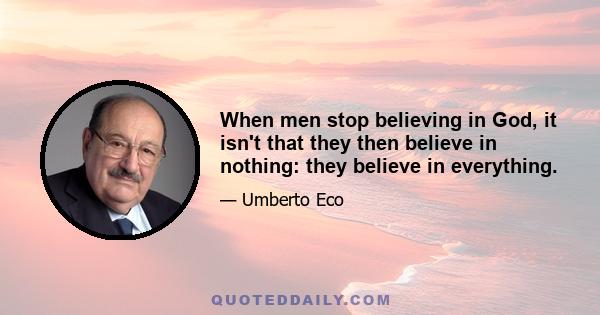 When men stop believing in God, it isn't that they then believe in nothing: they believe in everything.

— Umberto Eco

QUOTEDDAILY.COM